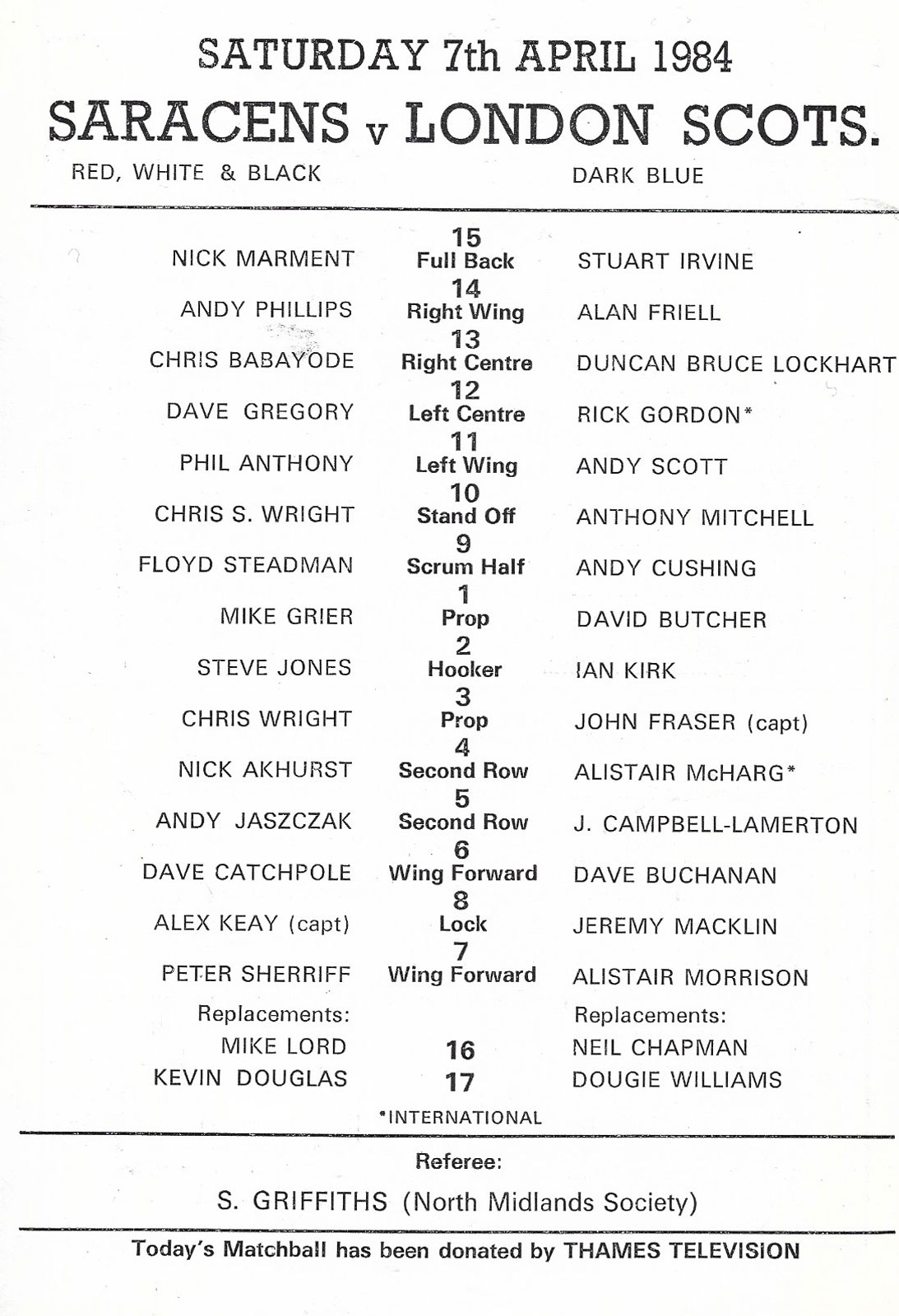 SATURDAY 7th APRIL 1984

SARACENS v LONDON SCOTS.

RED, WHITE & BLACK

DARK BLUE

| | | |
|---|---|---|
| NICK MARMENT | 15 Full Back | STUART IRVINE |
| ANDY PHILLIPS | 14 Right Wing | ALAN FRIELL |
| CHRIS BABAYODE | 13 Right Centre | DUNCAN BRUCE LOCKHART |
| DAVE GREGORY | 12 Left Centre | RICK GORDON* |
| PHIL ANTHONY | 11 Left Wing | ANDY SCOTT |
| CHRIS S. WRIGHT | 10 Stand Off | ANTHONY MITCHELL |
| FLOYD STEADMAN | 9 Scrum Half | ANDY CUSHING |
| MIKE GRIER | 1 Prop | DAVID BUTCHER |
| STEVE JONES | 2 Hooker | IAN KIRK |
| CHRIS WRIGHT | 3 Prop | JOHN FRASER (capt) |
| NICK AKHURST | 4 Second Row | ALISTAIR McHARG* |
| ANDY JASZCZAK | 5 Second Row | J. CAMPBELL-LAMERTON |
| DAVE CATCHPOLE | 6 Wing Forward | DAVE BUCHANAN |
| ALEX KEAY (capt) | 8 Lock | JEREMY MACKLIN |
| PETER SHERRIFF | 7 Wing Forward | ALISTAIR MORRISON |
| Replacements: | | Replacements: |
| MIKE LORD | 16 | NEIL CHAPMAN |
| KEVIN DOUGLAS | 17 | DOUGIE WILLIAMS |

*INTERNATIONAL

Referee:

S. GRIFFITHS (North Midlands Society)

Today's Matchball has been donated by THAMES TELEVISION